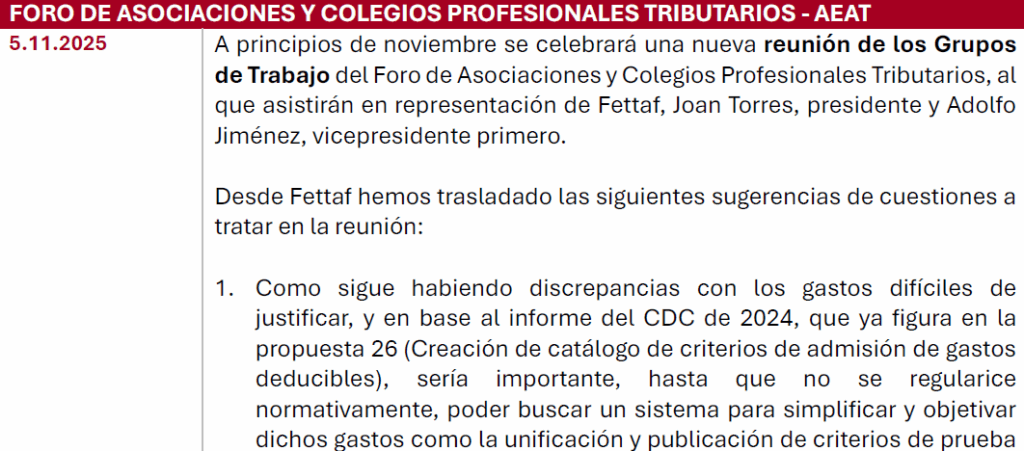 FORO DE ASOCIACIONES Y COLEGIOS PROFESIONALES TRIBUTARIOS - AEAT

5.11.2025

A principios de noviembre se celebrará una nueva reunión de los Grupos de Trabajo del Foro de Asociaciones y Colegios Profesionales Tributarios, al que asistirán en representación de Fettaf, Joan Torres, presidente y Adolfo Jiménez, vicepresidente primero.

Desde Fettaf hemos trasladado las siguientes sugerencias de cuestiones a tratar en la reunión:

1. Como sigue habiendo discrepancias con los gastos difíciles de justificar, y en base al informe del CDC de 2024, que ya figura en la propuesta 26 (Creación de catálogo de criterios de admisión de gastos deducibles), sería importante, hasta que no se regularice normativamente, poder buscar un sistema para simplificar y objetivar dichos gastos como la unificación y publicación de criterios de prueba